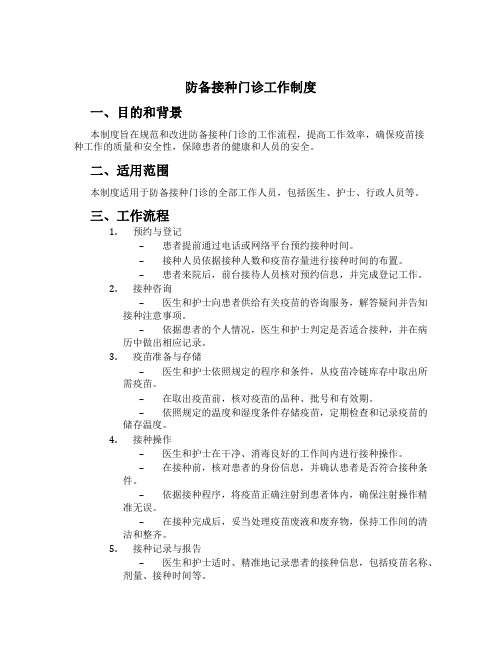 防备接种门诊工作制度

一、目的和背景

本制度旨在规范和改进防备接种门诊的工作流程，提高工作效率，确保疫苗接种工作的质量和安全性，保障患者的健康和人员的安全。

二、适用范围

本制度适用于防备接种门诊的全部工作人员，包括医生、护士、行政人员等。

三、工作流程

1. 预约与登记

– 患者提前通过电话或网络平台预约接种时间。

– 接种人员依据接种人数和疫苗存量进行接种时间的布置。

– 患者来院后，前台接待人员核对预约信息，并完成登记工作。

2. 接种咨询

– 医生和护士向患者供给有关疫苗的咨询服务，解答疑问并告知接种注意事项。

– 依据患者的个人情况，医生和护士判定是否适合接种，并在病历中做出相应记录。

3. 疫苗准备与存储

– 医生和护士依照规定的程序和条件，从疫苗冷链库存中取出所需疫苗。

– 在取出疫苗前，核对疫苗的品种、批号和有效期。

– 依照规定的温度和湿度条件存储疫苗，定期检查和记录疫苗的储存温度。

4. 接种操作

– 医生和护士在干净、消毒良好的工作间内进行接种操作。

– 在接种前，核对患者的身份信息，并确认患者是否符合接种条件。

– 依据接种程序，将疫苗正确注射到患者体内，确保注射操作精准无误。

– 在接种完成后，妥当处理疫苗废液和废弃物，保持工作间的清洁和整齐。

5. 接种记录与报告

– 医生和护士适时、精准地记录患者的接种信息，包括疫苗名称、剂量、接种时间等。